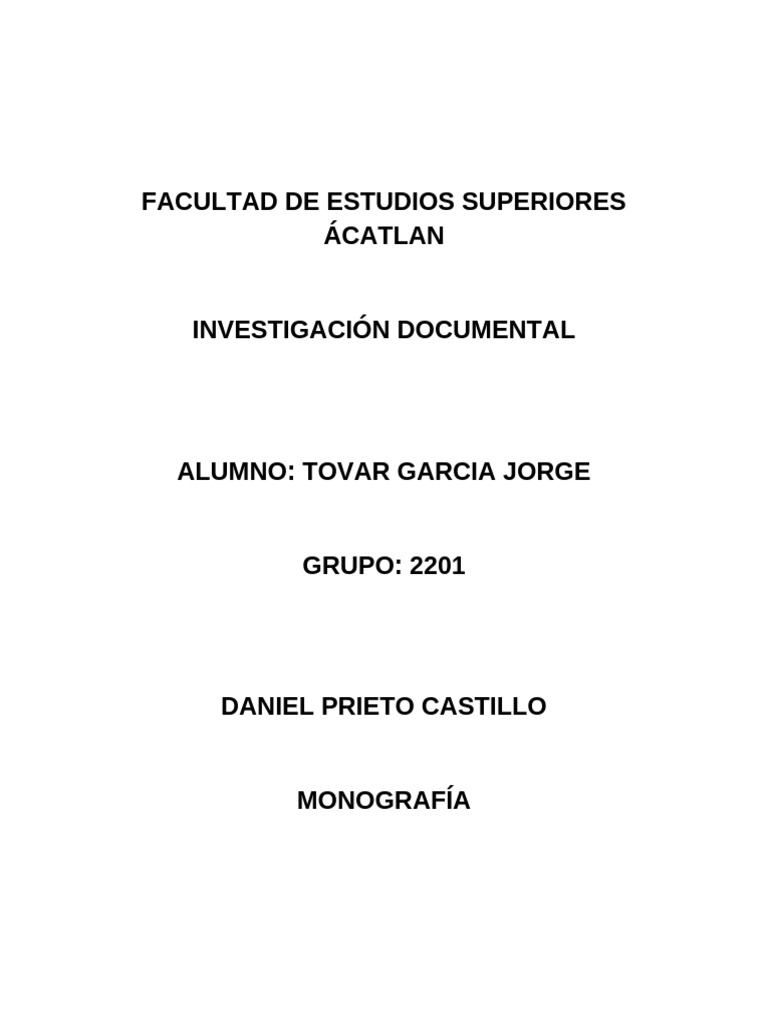 FACULTAD DE ESTUDIOS SUPERIORES ÁCATLAN

INVESTIGACIÓN DOCUMENTAL

ALUMNO: TOVAR GARCIA JORGE

GRUPO: 2201

DANIEL PRIETO CASTILLO

MONOGRAFÍA